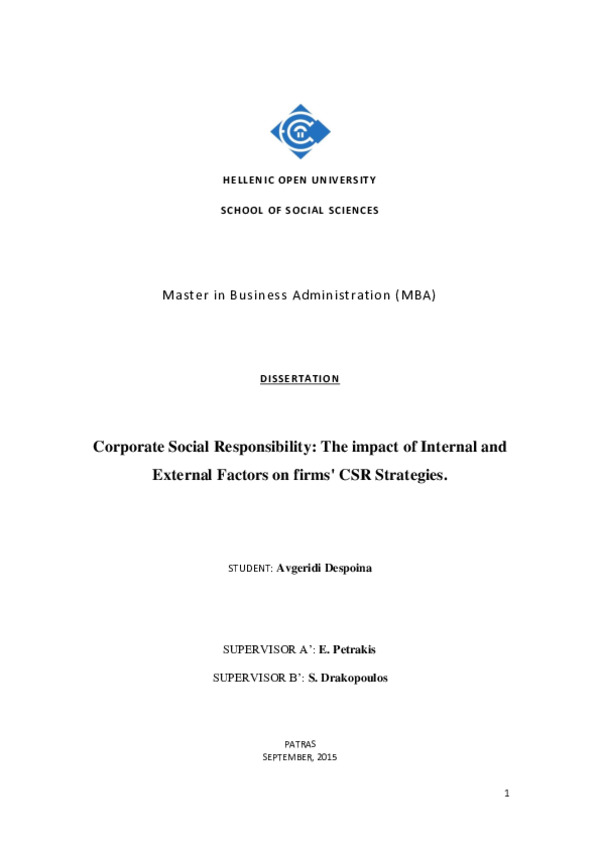 HELLENIC OPEN UNIVERSITY

SCHOOL OF SOCIAL SCIENCES

Master in Business Administration (MBA)

DISSERTATION

Corporate Social Responsibility: The impact of Internal and External Factors on firms' CSR Strategies.

STUDENT: Avgeridi Despoina

SUPERVISOR A': E. Petrakis

SUPERVISOR B': S. Drakopoulos

PATRAS
SEPTEMBER, 2015

1